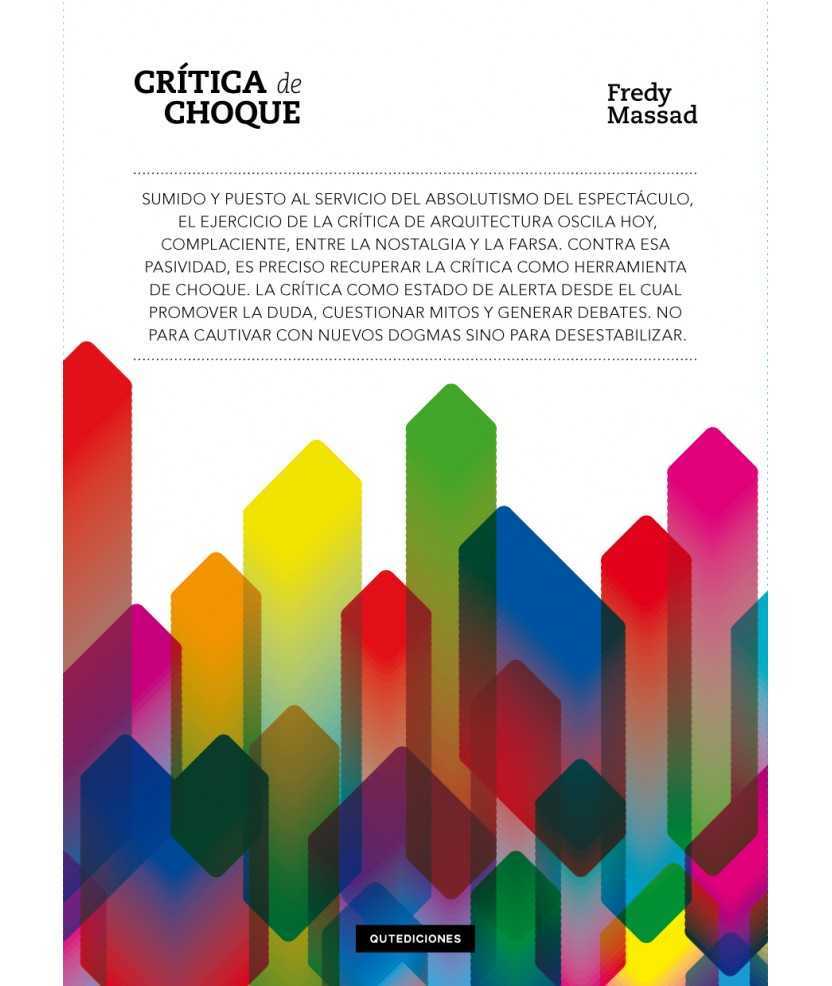 CRÍTICA de CHOQUE

Fredy Massad

SUMIDO Y PUESTO AL SERVICIO DEL ABSOLUTISMO DEL ESPECTÁCULO, EL EJERCICIO DE LA CRÍTICA DE ARQUITECTURA OSCILA HOY, COMPLACIENTE, ENTRE LA NOSTALGIA Y LA FARSA. CONTRA ESA PASIVIDAD, ES PRECISO RECUPERAR LA CRÍTICA COMO HERRAMIENTA DE CHOQUE. LA CRÍTICA COMO ESTADO DE ALERTA DESDE EL CUAL PROMOVER LA DUDA, CUESTIONAR MITOS Y GENERAR DEBATES. NO PARA CAUTIVAR CON NUEVOS DOGMAS SINO PARA DESESTABILIZAR.

QUTEDICIONES